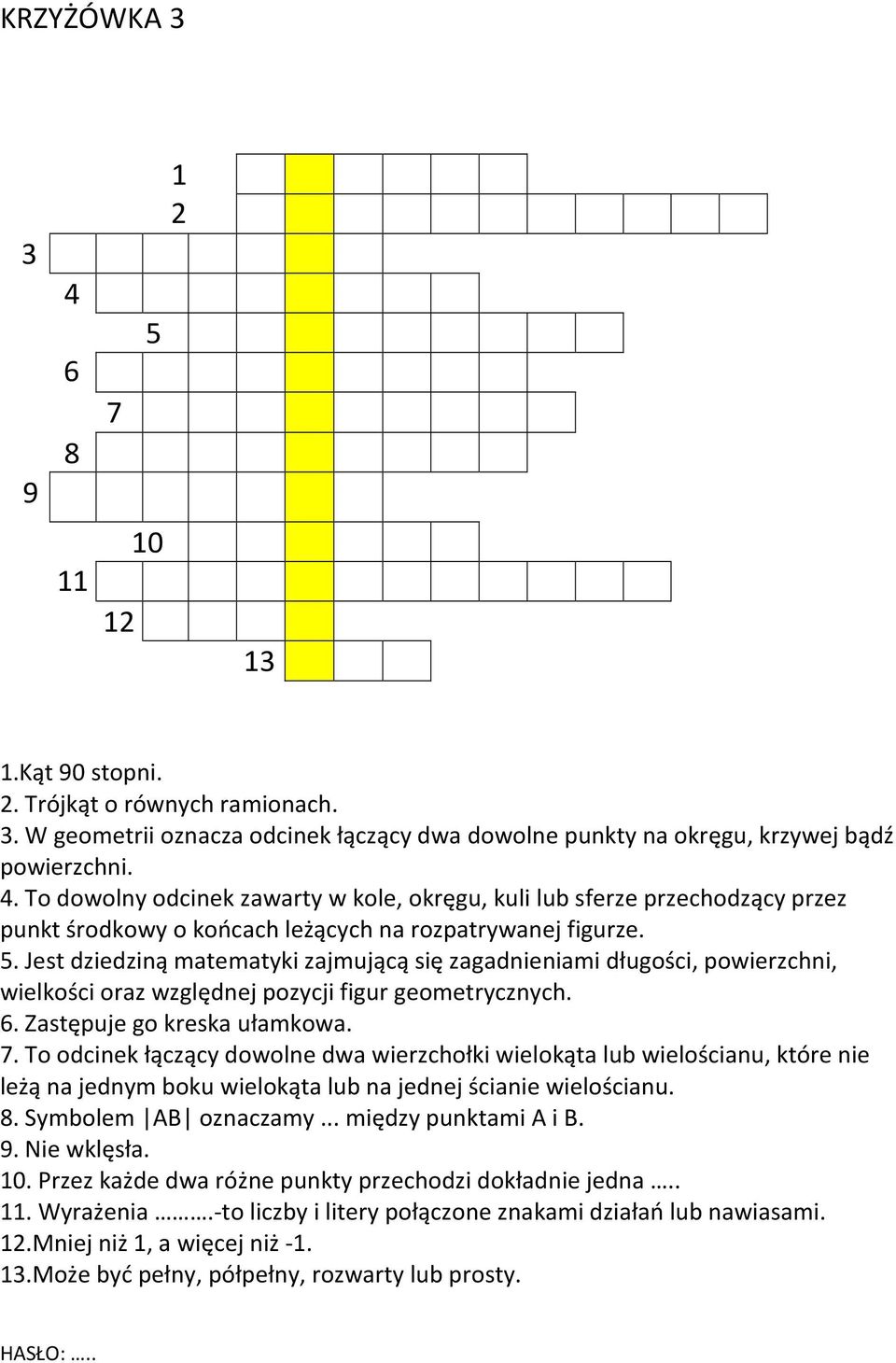 KRZYŻÓWKA 3

1
2
3
4
5
6
7
8
9
10
11
12
13

1.Kąt 90 stopni.
2. Trójkąt o równych ramionach.
3. W geometrii oznacza odcinek łączący dwa dowolne punkty na okręgu, krzywej bądź powierzchni.
4. To dowolny odcinek zawarty w kole, okręgu, kuli lub sferze przechodzący przez punkt środkowy o końcach leżących na rozpatrywanej figurze.
5. Jest dziedziną matematyki zajmującą się zagadnieniami długości, powierzchni, wielkości oraz względnej pozycji figur geometrycznych.
6. Zastępuje go kreska ułamkowa.
7. To odcinek łączący dowolne dwa wierzchołki wielokąta lub wielościanu, które nie leżą na jednym boku wielokąta lub na jednej ścianie wielościanu.
8. Symbolem |AB| oznaczamy ... między punktami A i B.
9. Nie wklęsła.
10. Przez każde dwa różne punkty przechodzi dokładnie jedna …..
11. Wyrażenia ……….-to liczby i litery połączone znakami działań lub nawiasami.
12.Mniej niż 1, a więcej niż -1.
13.Może być pełny, półpełny, rozwarty lub prosty.

HASŁO: …..